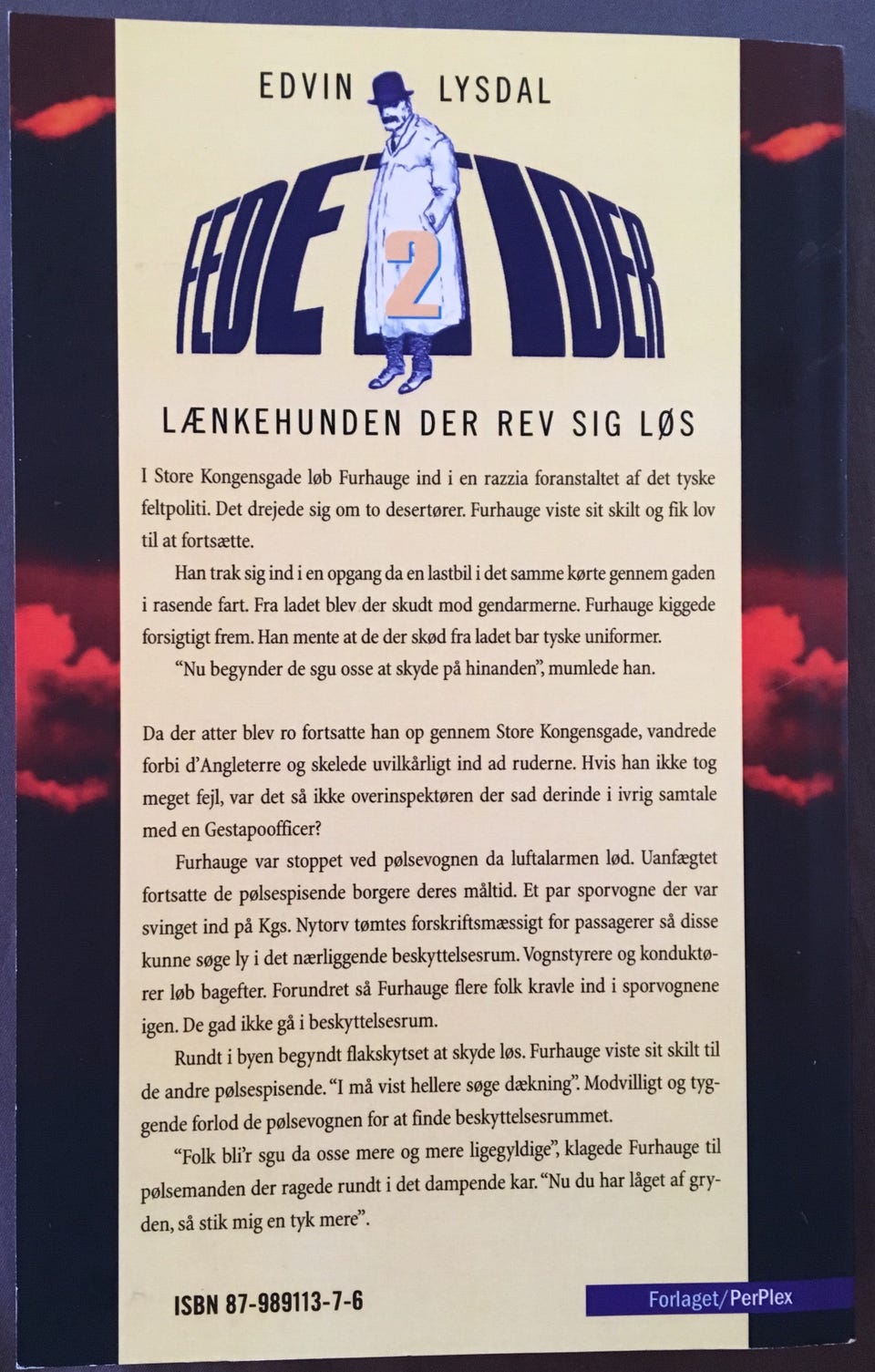 EDVIN LYSDAL

FEDE TIDER

2

LÆNKEHUNDEN DER REV SIG LØS

I Store Kongensgade løb Furhauge ind i en razzia foranstaltet af det tyske feltpoliti. Det drejede sig om to desertører. Furhauge viste sit skilt og fik lov til at fortsætte.

Han trak sig ind i en opgang da en lastbil i det samme kørte gennem gaden i rasende fart. Fra ladet blev der skudt mod gendarmerne. Furhauge kiggede forsigtigt frem. Han mente at de der skød fra ladet bar tyske uniformer.

"Nu begynder de sgu osse at skyde på hinanden", mumlede han.

Da der atter blev ro fortsatte han op gennem Store Kongensgade, vandrede forbi d'Angleterre og skelede uvilkårligt ind ad ruderne. Hvis han ikke tog meget fejl, var det så ikke overinspektøren der sad derinde i ivrig samtale med en Gestapoofficer?

Furhauge var stoppet ved pølsevognen da luftalarmen lød. Uanfægtet fortsatte de pølsespisende borgere deres måltid. Et par sporvogne der var svinget ind på Kgs. Nytorv tømtes forskriftsmæssigt for passagerer så disse kunne søge ly i det nærliggende beskyttelsesrum. Vognstyrere og konduktører løb bagefter. Forundret så Furhauge flere folk kravle ind i sporvognene igen. De gad ikke gå i beskyttelsesrum.

Rundt i byen begyndt flakskytset at skyde løs. Furhauge viste sit skilt til de andre pølsespisende. "I må vist hellere søge dækning". Modvilligt og tyggende forlod de pølsevognen for at finde beskyttelsesrummet.

"Folk bli'r sgu da osse mere og mere ligegyldige", klagede Furhauge til pølsemanden der ragede rundt i det dampende kar. "Nu du har låget af gryden, så stik mig en tyk mere".

ISBN 87-989113-7-6

Forlaget/PerPlex